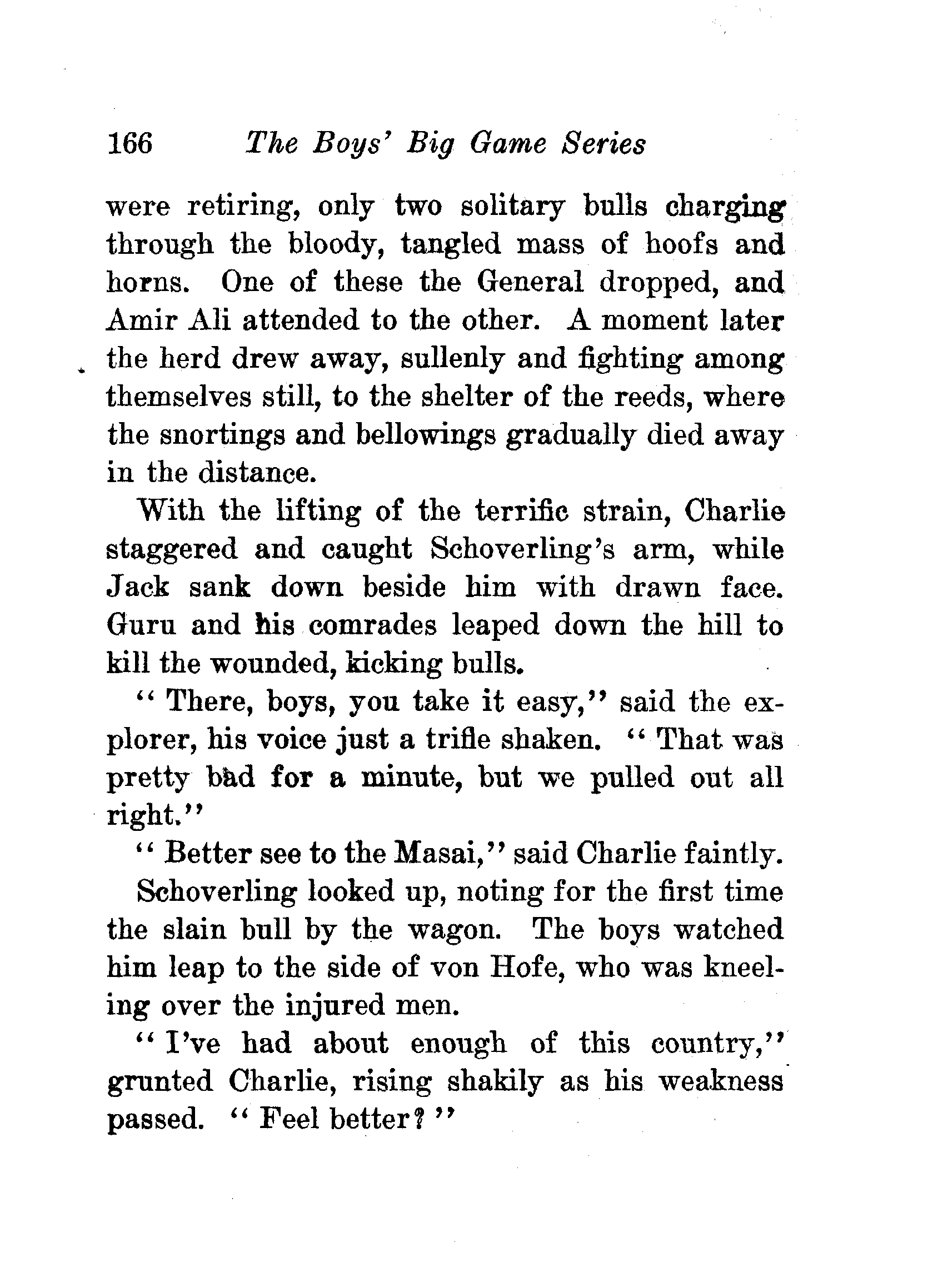 166 The Boys' Big Game Series

were retiring, only two solitary bulls charging through the bloody, tangled mass of hoofs and horns. One of these the General dropped, and Amir Ali attended to the other. A moment later the herd drew away, sullenly and fighting among themselves still, to the shelter of the reeds, where the snortings and bellowings gradually died away in the distance.

With the lifting of the terrific strain, Charlie staggered and caught Schoverling's arm, while Jack sank down beside him with drawn face. Guru and his comrades leaped down the hill to kill the wounded, kicking bulls.

"There, boys, you take it easy," said the explorer, his voice just a trifle shaken. "That was pretty bad for a minute, but we pulled out all right."

"Better see to the Masai," said Charlie faintly.

Schoverling looked up, noting for the first time the slain bull by the wagon. The boys watched him leap to the side of von Hofe, who was kneeling over the injured men.

"I've had about enough of this country," grunted Charlie, rising shakily as his weakness passed. "Feel better?"